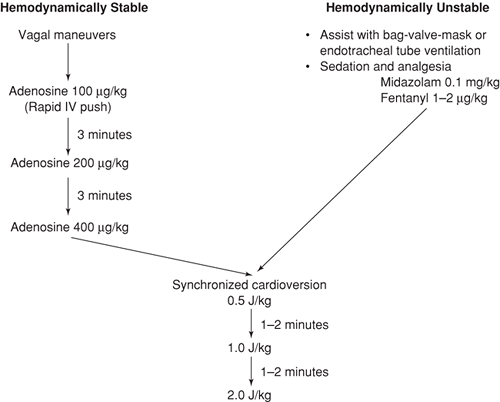 Hemodynamically Stable

Vagal maneuvers

Adenosine 100 μg/kg
(Rapid IV push)

3 minutes

Adenosine 200 μg/kg

3 minutes

Adenosine 400 μg/kg

Hemodynamically Unstable

• Assist with bag-valve-mask or endotracheal tube ventilation
• Sedation and analgesia
Midazolam 0.1 mg/kg
Fentanyl 1–2 μg/kg

Synchronized cardioversion
0.5 J/kg

1–2 minutes

1.0 J/kg

1–2 minutes

2.0 J/kg